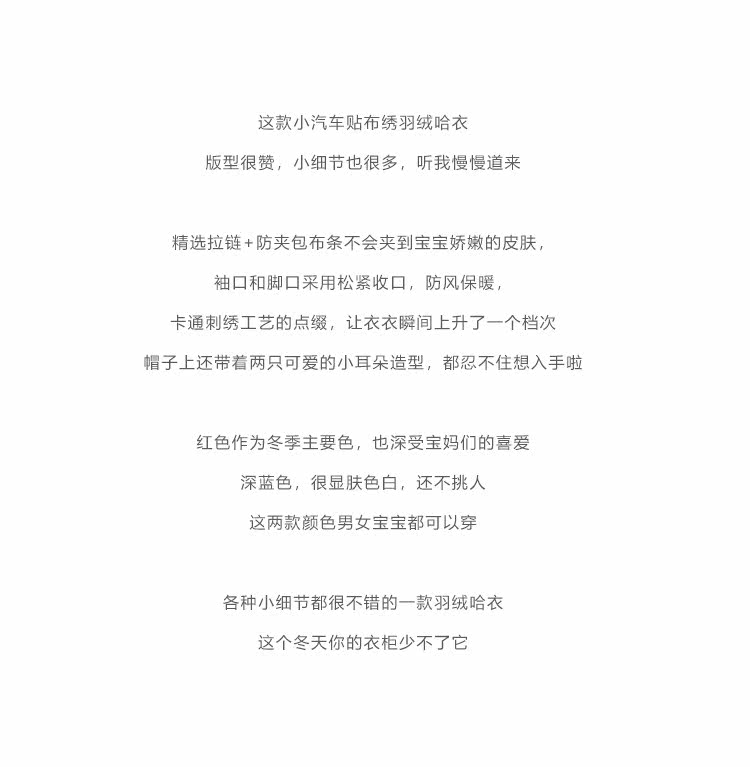 这款小汽车贴布绣羽绒哈衣

版型很赞，小细节也很多，听我慢慢道来

精选拉链+防夹包布条不会夹到宝宝娇嫩的皮肤，

袖口和脚口采用松紧收口，防风保暖，

卡通刺绣工艺的点缀，让衣衣瞬间上升了一个档次

帽子上还带着两只可爱的小耳朵造型，都忍不住想入手啦

红色作为冬季主要色，也深受宝妈们的喜爱

深蓝色，很显肤色白，还不挑人

这两款颜色男女宝宝都可以穿

各种小细节都很不错的一款羽绒哈衣

这个冬天你的衣柜少不了它